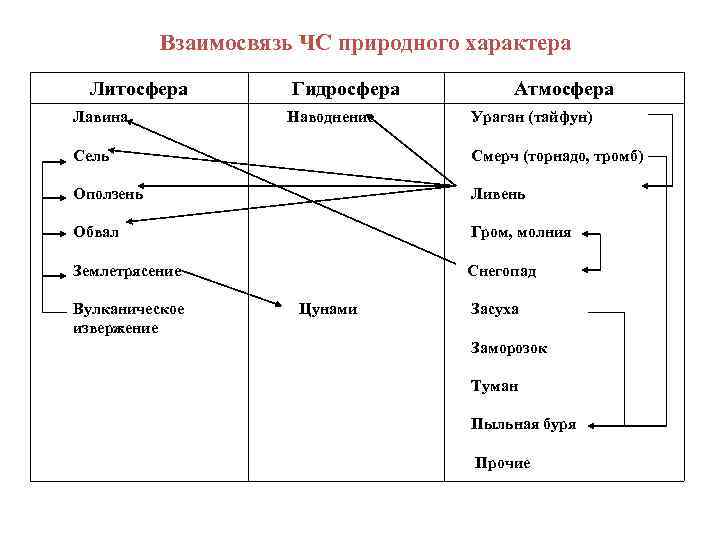 Взаимосвязь ЧС природного характера

| Литосфера | Гидросфера | Атмосфера |
|---|---|---|
| Лавина | Наводнение | Ураган (тайфун) |
| Сель | | Смерч (торнадо, тромб) |
| Оползень | | Ливень |
| Обвал | | Гром, молния |
| Землетрясение | | Снегопад |
| Вулканическое извержение | Цунами | Засуха |
| | | Заморозок |
| | | Туман |
| | | Пыльная буря |
| | | Прочие |